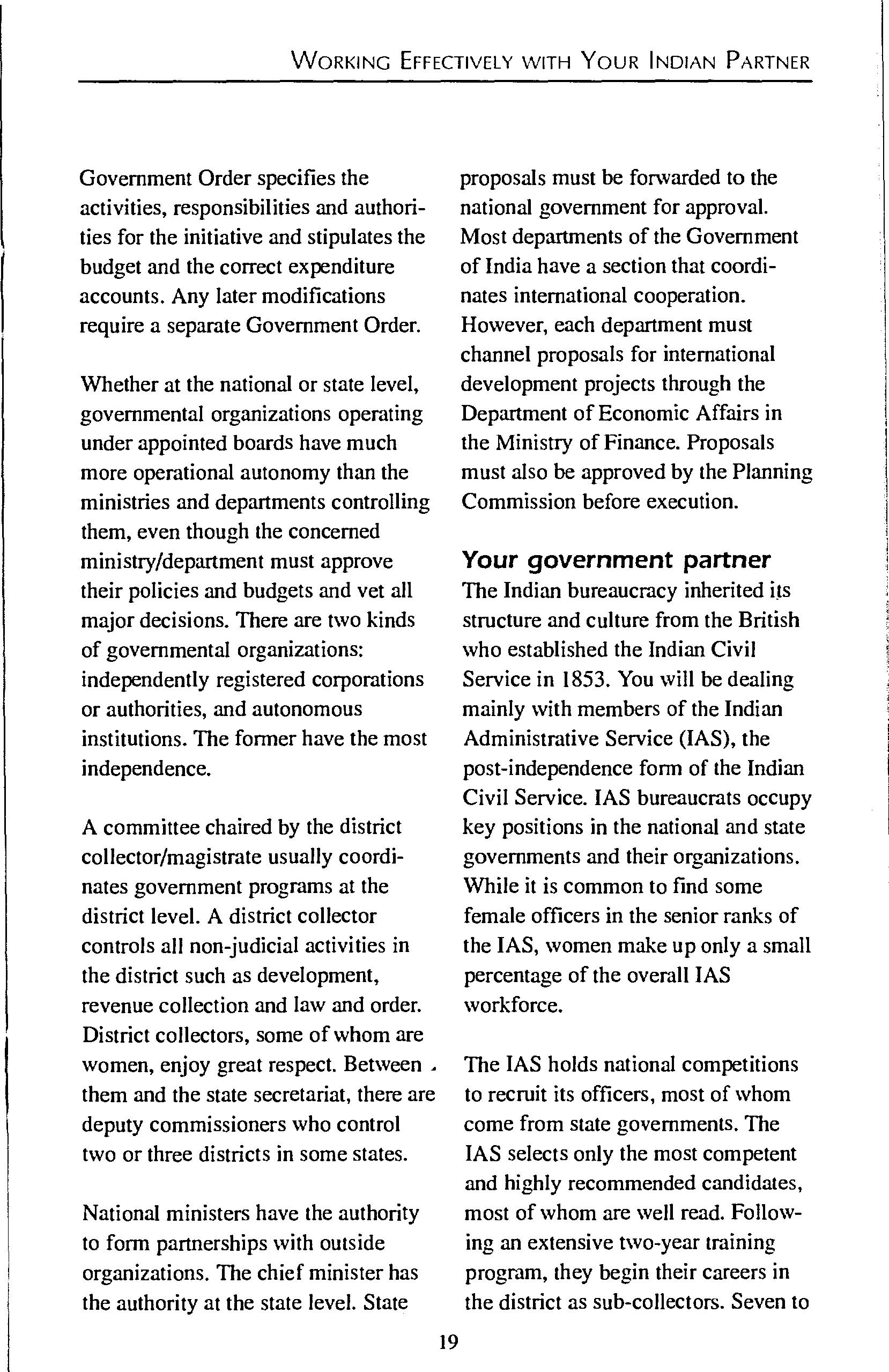 WORKING EFFECTIVELY WITH YOUR INDIAN PARTNER

Government Order specifies the activities, responsibilities and authorities for the initiative and stipulates the budget and the correct expenditure accounts. Any later modifications require a separate Government Order.

Whether at the national or state level, governmental organizations operating under appointed boards have much more operational autonomy than the ministries and departments controlling them, even though the concerned ministry/department must approve their policies and budgets and vet all major decisions. There are two kinds of governmental organizations: independently registered corporations or authorities, and autonomous institutions. The former have the most independence.

A committee chaired by the district collector/magistrate usually coordinates government programs at the district level. A district collector controls all non-judicial activities in the district such as development, revenue collection and law and order. District collectors, some of whom are women, enjoy great respect. Between them and the state secretariat, there are deputy commissioners who control two or three districts in some states.

National ministers have the authority to form partnerships with outside organizations. The chief minister has the authority at the state level. State proposals must be forwarded to the national government for approval. Most departments of the Government of India have a section that coordinates international cooperation. However, each department must channel proposals for international development projects through the Department of Economic Affairs in the Ministry of Finance. Proposals must also be approved by the Planning Commission before execution.

Your government partner
The Indian bureaucracy inherited its structure and culture from the British who established the Indian Civil Service in 1853. You will be dealing mainly with members of the Indian Administrative Service (IAS), the post-independence form of the Indian Civil Service. IAS bureaucrats occupy key positions in the national and state governments and their organizations. While it is common to find some female officers in the senior ranks of the IAS, women make up only a small percentage of the overall IAS workforce.

The IAS holds national competitions to recruit its officers, most of whom come from state governments. The IAS selects only the most competent and highly recommended candidates, most of whom are well read. Following an extensive two-year training program, they begin their careers in the district as sub-collectors. Seven to

19